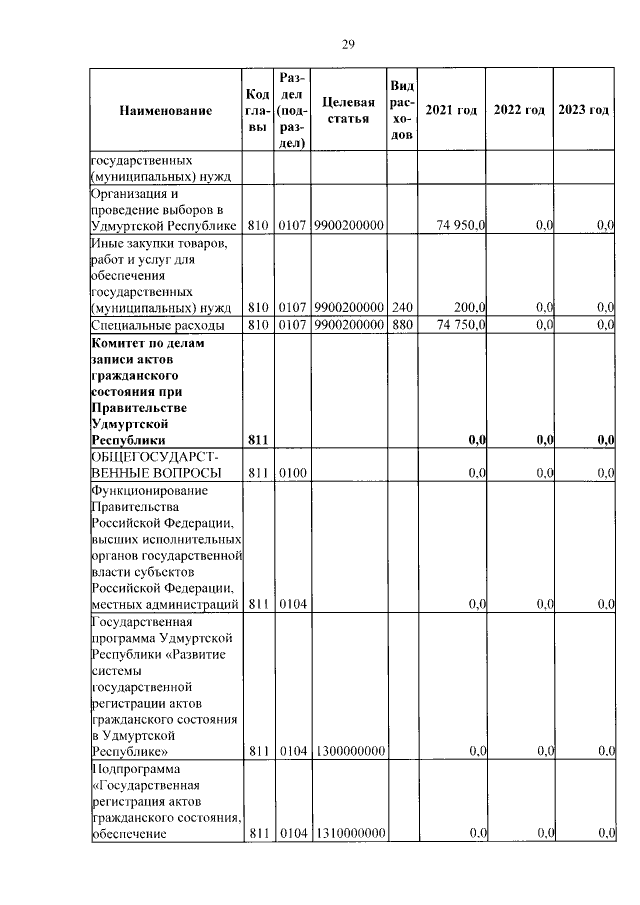 29

| Наименование | Код главы | Раздел (подраздел) | Целевая статья | Вид расходов | 2021 год | 2022 год | 2023 год |
|---|---|---|---|---|---|---|---|
| государственных (муниципальных) нужд | | | | | | | |
| Организация и проведение выборов в Удмуртской Республике | 810 | 0107 | 9900200000 | | 74 950,0 | 0,0 | 0,0 |
| Иные закупки товаров, работ и услуг для обеспечения государственных (муниципальных) нужд | 810 | 0107 | 9900200000 | 240 | 200,0 | 0,0 | 0,0 |
| Специальные расходы | 810 | 0107 | 9900200000 | 880 | 74 750,0 | 0,0 | 0,0 |
| **Комитет по делам записи актов гражданского состояния при Правительстве Удмуртской Республики** | **811** | | | | **0,0** | **0,0** | **0,0** |
| ОБЩЕГОСУДАРСТВЕННЫЕ ВОПРОСЫ | 811 | 0100 | | | 0,0 | 0,0 | 0,0 |
| Функционирование Правительства Российской Федерации, высших исполнительных органов государственной власти субъектов Российской Федерации, местных администраций | 811 | 0104 | | | 0,0 | 0,0 | 0,0 |
| Государственная программа Удмуртской Республики «Развитие системы государственной регистрации актов гражданского состояния в Удмуртской Республике» | 811 | 0104 | 1300000000 | | 0,0 | 0,0 | 0,0 |
| Подпрограмма «Государственная регистрация актов гражданского состояния, обеспечение | 811 | 0104 | 1310000000 | | 0,0 | 0,0 | 0,0 |